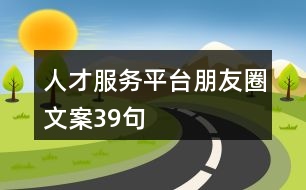 人才服务平台朋友圈文案39句